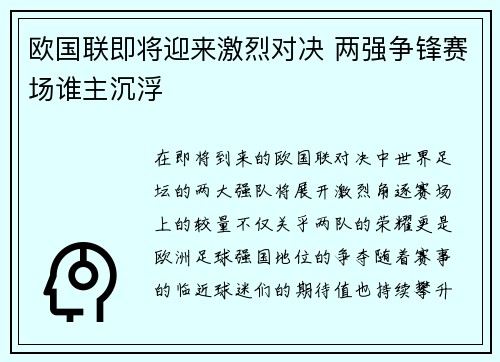 欧国联即将迎来激烈对决 两强争锋赛场谁主沉浮

在即将到来的欧国联对决中世界足坛的两大强队将展开激烈角逐赛场上的较量不仅关乎两队的荣耀更是欧洲足球强国地位的争夺随着赛事的临近球迷们的期待值也持续攀升